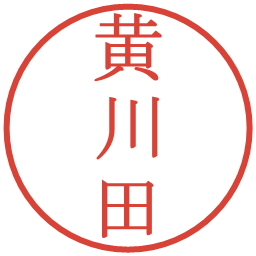 黄川田